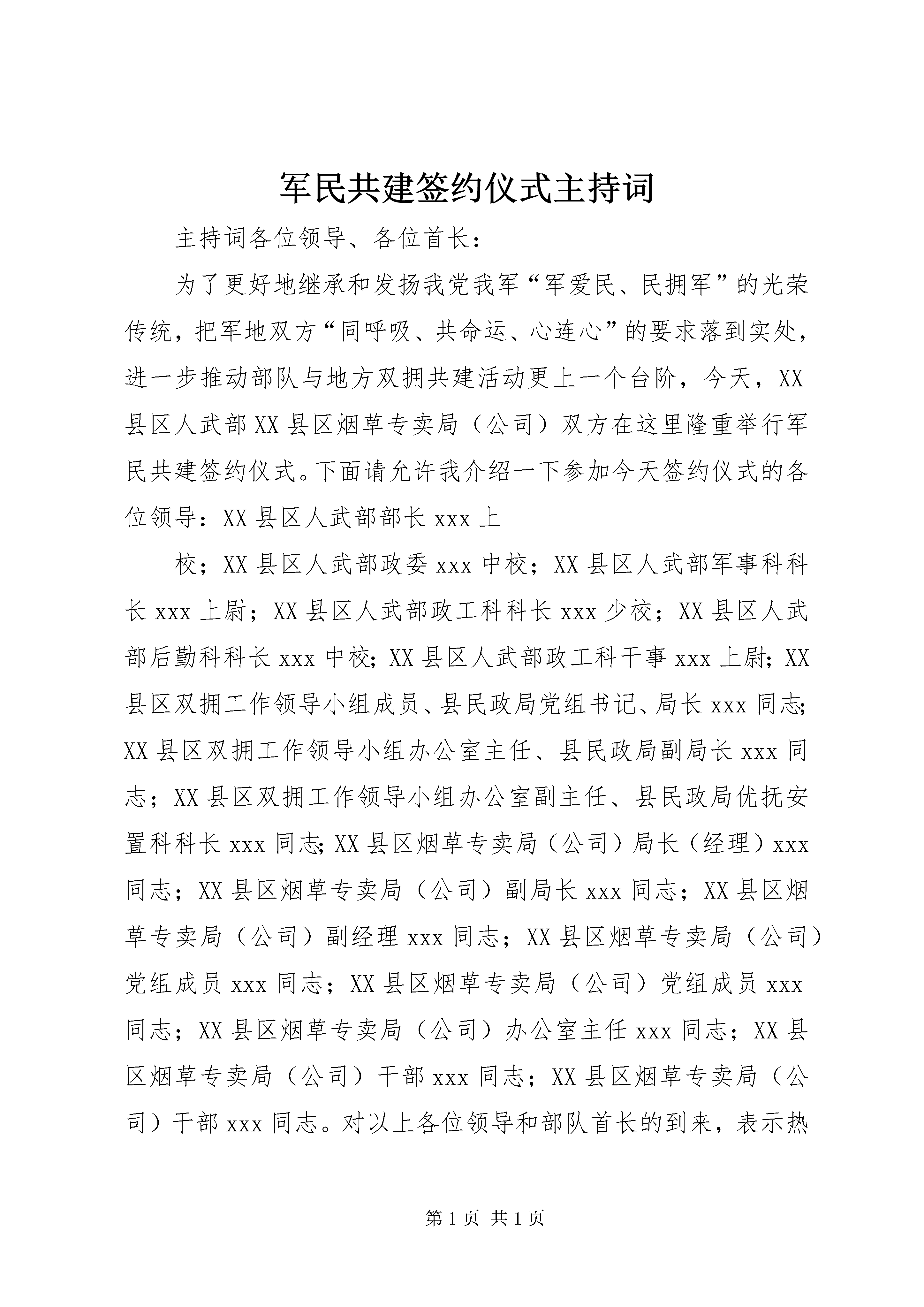 军民共建签约仪式主持词

主持词各位领导、各位首长：

为了更好地继承和发扬我党我军“军爱民、民拥军”的光荣传统，把军地双方“同呼吸、共命运、心连心”的要求落到实处，进一步推动部队与地方双拥共建活动更上一个台阶，今天，XX县区人武部XX县区烟草专卖局（公司）双方在这里隆重举行军民共建签约仪式。下面请允许我介绍一下参加今天签约仪式的各位领导：XX县区人武部部长xxx上

校；XX县区人武部政委xxx中校；XX县区人武部军事科科长xxx上尉；XX县区人武部政工科科长xxx少校；XX县区人武部后勤科科长xxx中校；XX县区人武部政工科干事xxx上尉；XX县区双拥工作领导小组成员、县民政局党组书记、局长xxx同志；XX县区双拥工作领导小组办公室主任、县民政局副局长xxx同志；XX县区双拥工作领导小组办公室副主任、县民政局优抚安置科科长xxx同志；XX县区烟草专卖局（公司）局长（经理）xxx同志；XX县区烟草专卖局（公司）副局长xxx同志；XX县区烟草专卖局（公司）副经理xxx同志；XX县区烟草专卖局（公司）党组成员xxx同志；XX县区烟草专卖局（公司）党组成员xxx同志；XX县区烟草专卖局（公司）办公室主任xxx同志；XX县区烟草专卖局（公司）干部xxx同志；XX县区烟草专卖局（公司）干部xxx同志。对以上各位领导和部队首长的到来，表示热

第1页 共1页